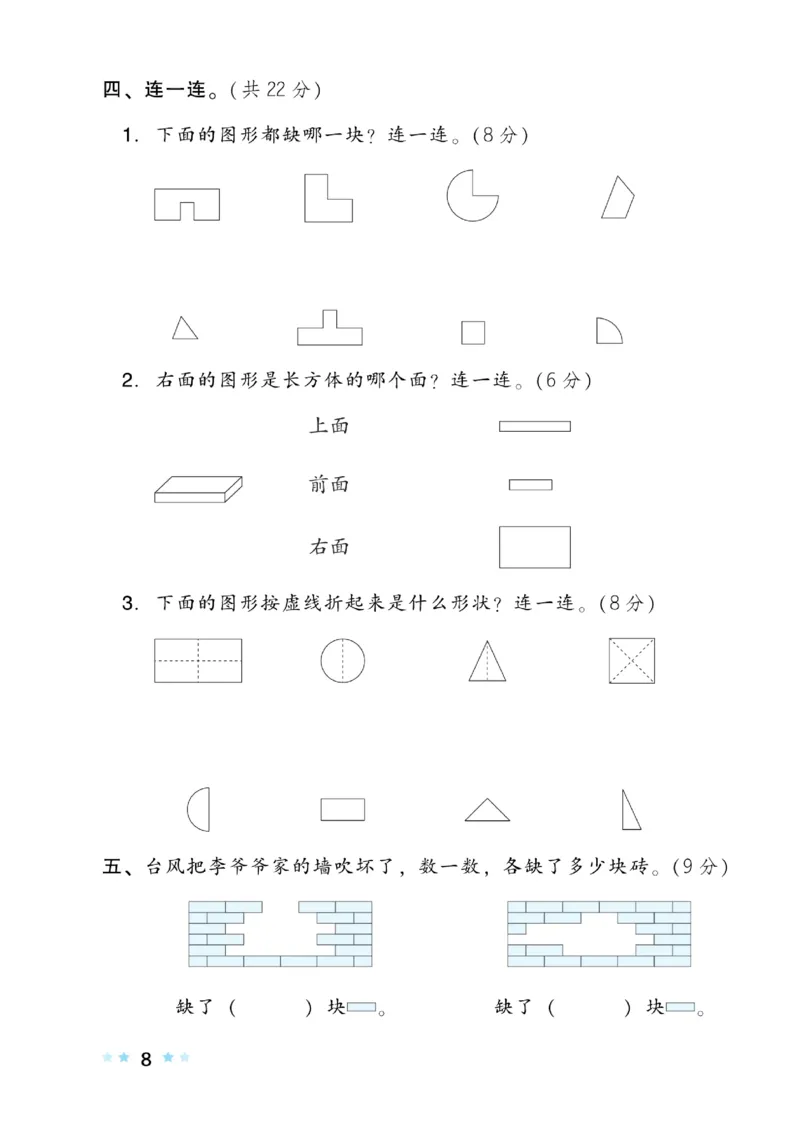 四、连一连。(共 22 分)

1. 下面的图形都缺哪一块？连一连。(8 分)

2. 右面的图形是长方体的哪个面？连一连。(6 分)

上面

前面

右面

3. 下面的图形按虚线折起来是什么形状？连一连。(8 分)

五、台风把李爷爷家的墙吹坏了，数一数，各缺了多少块砖。(9 分)

缺了（　　）块。　　缺了（　　）块。

8